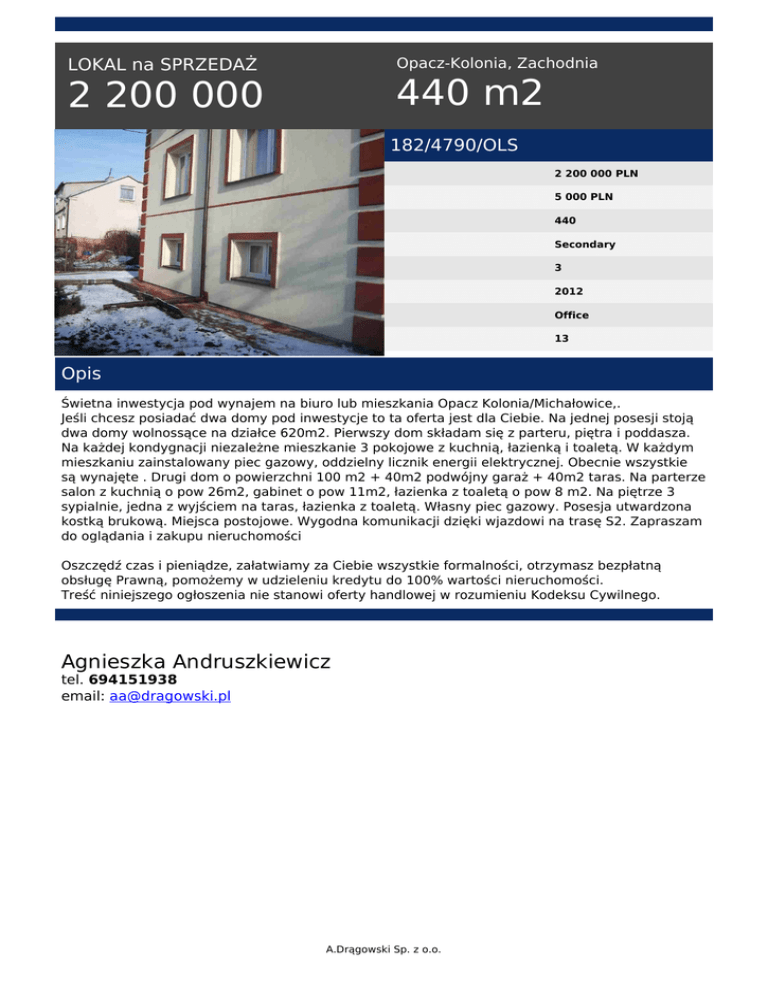 LOKAL na SPRZEDAŻ
2 200 000

Opacz-Kolonia, Zachodnia
440 m2

182/4790/OLS

2 200 000 PLN
5 000 PLN
440
Secondary
3
2012
Office
13

Opis

Świetna inwestycja pod wynajem na biuro lub mieszkania Opacz Kolonia/Michałowice,.
Jeśli chcesz posiadać dwa domy pod inwestycje to ta oferta jest dla Ciebie. Na jednej posesji stoją dwa domy wolnossące na działce 620m2. Pierwszy dom składam się z parteru, piętra i poddasza. Na każdej kondygnacji niezależne mieszkanie 3 pokojowe z kuchnią, łazienką i toaletą. W każdym mieszkaniu zainstalowany piec gazowy, oddzielny licznik energii elektrycznej. Obecnie wszystkie są wynajęte . Drugi dom o powierzchni 100 m2 + 40m2 podwójny garaż + 40m2 taras. Na parterze salon z kuchnią o pow 26m2, gabinet o pow 11m2, łazienka z toaletą o pow 8 m2. Na piętrze 3 sypialnie, jedna z wyjściem na taras, łazienka z toaletą. Własny piec gazowy. Posesja utwardzona kostką brukową. Miejsca postojowe. Wygodna komunikacji dzięki wjazdowi na trasę S2. Zapraszam do oglądania i zakupu nieruchomości

Oszczędź czas i pieniądze, załatwiamy za Ciebie wszystkie formalności, otrzymasz bezpłatną obsługę Prawną, pomożemy w udzieleniu kredytu do 100% wartości nieruchomości.
Treść niniejszego ogłoszenia nie stanowi oferty handlowej w rozumieniu Kodeksu Cywilnego.

Agnieszka Andruszkiewicz
tel. 694151938
email: aa@dragowski.pl

A.Drągowski Sp. z o.o.